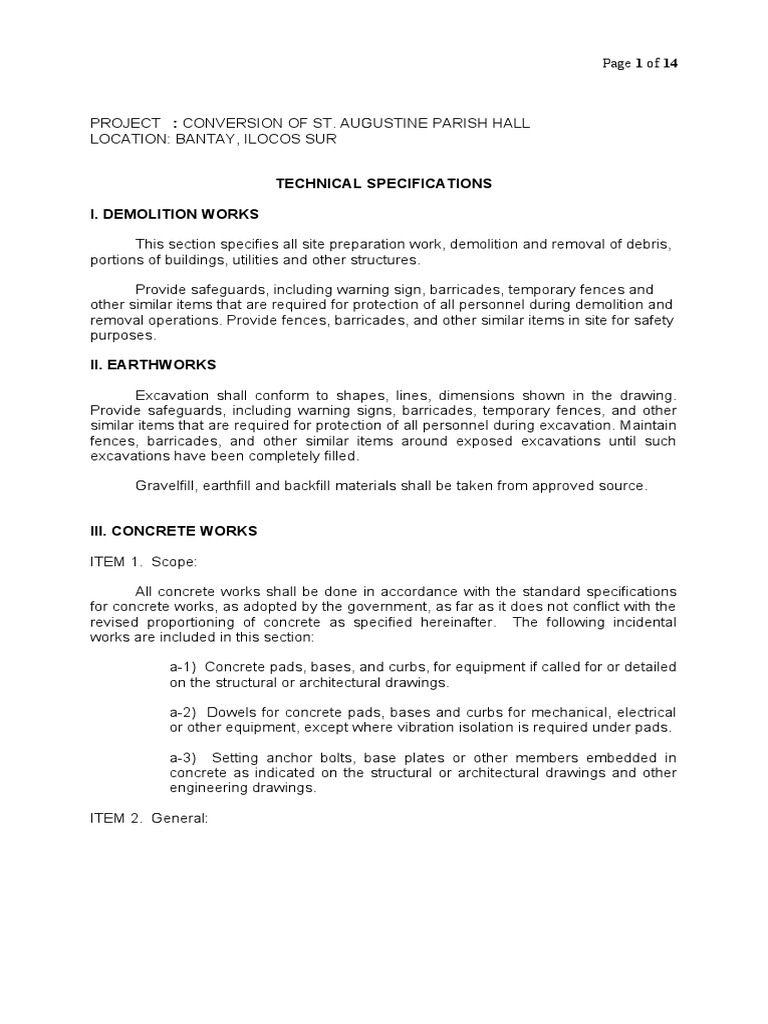 Page 1 of 14

PROJECT : CONVERSION OF ST. AUGUSTINE PARISH HALL
LOCATION: BANTAY, ILOCOS SUR

TECHNICAL SPECIFICATIONS

I. DEMOLITION WORKS

This section specifies all site preparation work, demolition and removal of debris, portions of buildings, utilities and other structures.

Provide safeguards, including warning sign, barricades, temporary fences and other similar items that are required for protection of all personnel during demolition and removal operations. Provide fences, barricades, and other similar items in site for safety purposes.

II. EARTHWORKS

Excavation shall conform to shapes, lines, dimensions shown in the drawing. Provide safeguards, including warning signs, barricades, temporary fences, and other similar items that are required for protection of all personnel during excavation. Maintain fences, barricades, and other similar items around exposed excavations until such excavations have been completely filled.

Gravelfill, earthfill and backfill materials shall be taken from approved source.

III. CONCRETE WORKS

ITEM 1. Scope:

All concrete works shall be done in accordance with the standard specifications for concrete works, as adopted by the government, as far as it does not conflict with the revised proportioning of concrete as specified hereinafter. The following incidental works are included in this section:

a-1) Concrete pads, bases, and curbs, for equipment if called for or detailed on the structural or architectural drawings.

a-2) Dowels for concrete pads, bases and curbs for mechanical, electrical or other equipment, except where vibration isolation is required under pads.

a-3) Setting anchor bolts, base plates or other members embedded in concrete as indicated on the structural or architectural drawings and other engineering drawings.

ITEM 2. General: